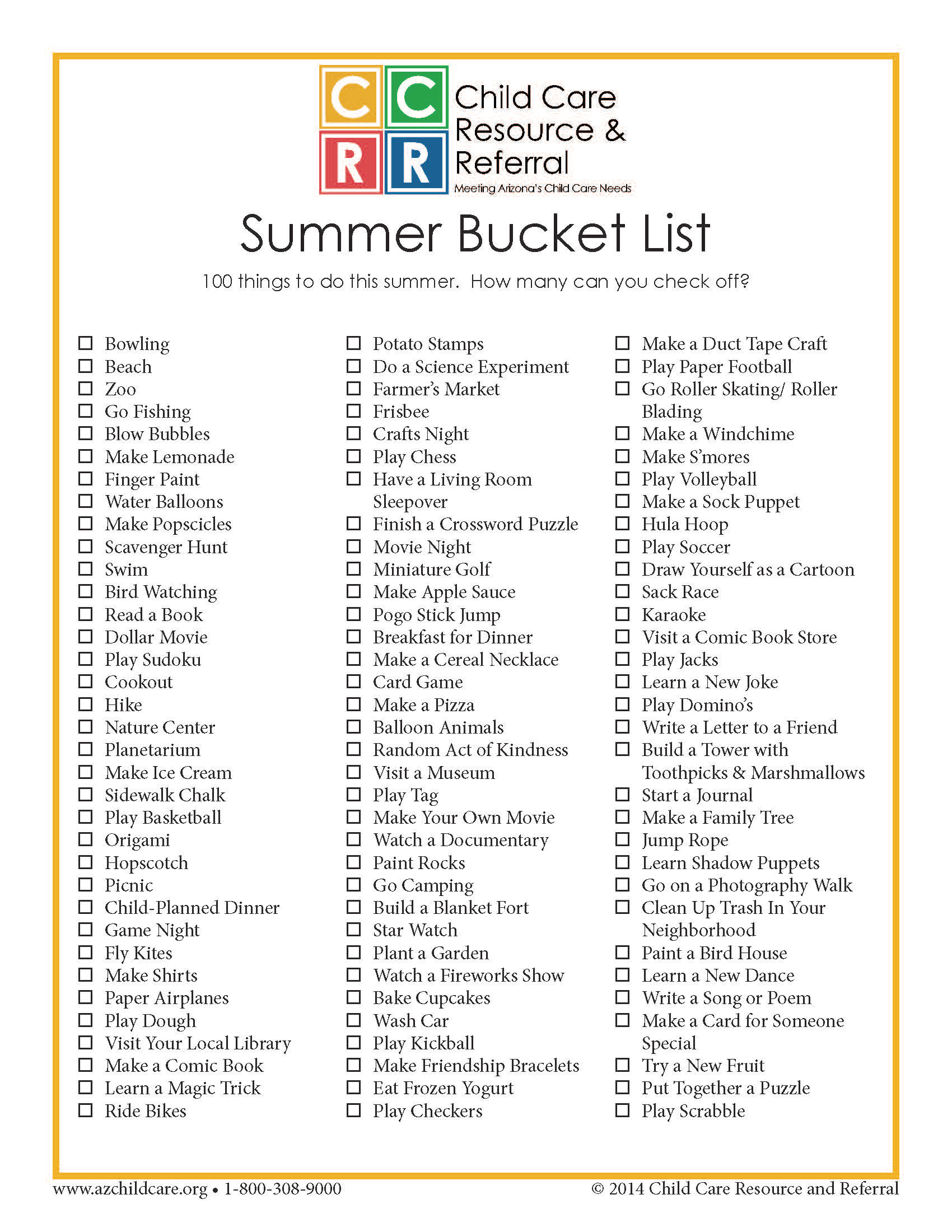 C C
R R
Child Care Resource & Referral
Meeting Arizona's Child Care Needs

Summer Bucket List

100 things to do this summer. How many can you check off?

☐ Bowling
☐ Beach
☐ Zoo
☐ Go Fishing
☐ Blow Bubbles
☐ Make Lemonade
☐ Finger Paint
☐ Water Balloons
☐ Make Popscicles
☐ Scavenger Hunt
☐ Swim
☐ Bird Watching
☐ Read a Book
☐ Dollar Movie
☐ Play Sudoku
☐ Cookout
☐ Hike
☐ Nature Center
☐ Planetarium
☐ Make Ice Cream
☐ Sidewalk Chalk
☐ Play Basketball
☐ Origami
☐ Hopscotch
☐ Picnic
☐ Child-Planned Dinner
☐ Game Night
☐ Fly Kites
☐ Make Shirts
☐ Paper Airplanes
☐ Play Dough
☐ Visit Your Local Library
☐ Make a Comic Book
☐ Learn a Magic Trick
☐ Ride Bikes

☐ Potato Stamps
☐ Do a Science Experiment
☐ Farmer's Market
☐ Frisbee
☐ Crafts Night
☐ Play Chess
☐ Have a Living Room Sleepover
☐ Finish a Crossword Puzzle
☐ Movie Night
☐ Miniature Golf
☐ Make Apple Sauce
☐ Pogo Stick Jump
☐ Breakfast for Dinner
☐ Make a Cereal Necklace
☐ Card Game
☐ Make a Pizza
☐ Balloon Animals
☐ Random Act of Kindness
☐ Visit a Museum
☐ Play Tag
☐ Make Your Own Movie
☐ Watch a Documentary
☐ Paint Rocks
☐ Go Camping
☐ Build a Blanket Fort
☐ Star Watch
☐ Plant a Garden
☐ Watch a Fireworks Show
☐ Bake Cupcakes
☐ Wash Car
☐ Play Kickball
☐ Make Friendship Bracelets
☐ Eat Frozen Yogurt
☐ Play Checkers

☐ Make a Duct Tape Craft
☐ Play Paper Football
☐ Go Roller Skating/ Roller Blading
☐ Make a Windchime
☐ Make S'mores
☐ Play Volleyball
☐ Make a Sock Puppet
☐ Hula Hoop
☐ Play Soccer
☐ Draw Yourself as a Cartoon
☐ Sack Race
☐ Karaoke
☐ Visit a Comic Book Store
☐ Play Jacks
☐ Learn a New Joke
☐ Play Domino's
☐ Write a Letter to a Friend
☐ Build a Tower with Toothpicks & Marshmallows
☐ Start a Journal
☐ Make a Family Tree
☐ Jump Rope
☐ Learn Shadow Puppets
☐ Go on a Photography Walk
☐ Clean Up Trash In Your Neighborhood
☐ Paint a Bird House
☐ Learn a New Dance
☐ Write a Song or Poem
☐ Make a Card for Someone Special
☐ Try a New Fruit
☐ Put Together a Puzzle
☐ Play Scrabble

www.azchildcare.org • 1-800-308-9000
© 2014 Child Care Resource and Referral